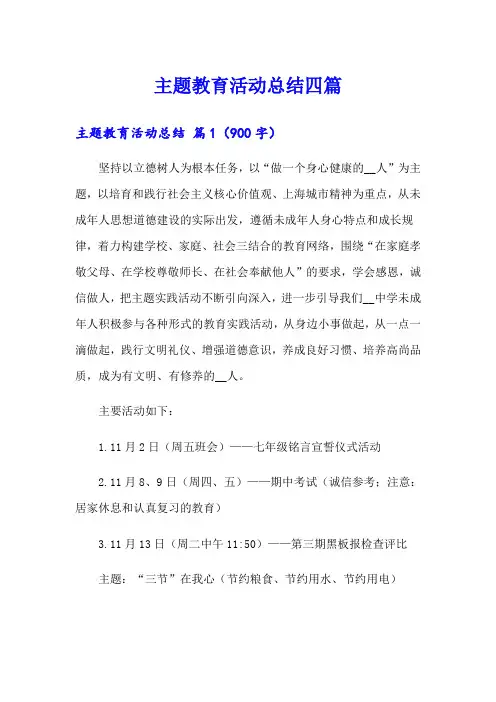 主题教育活动总结四篇

主题教育活动总结 篇1（900字）

坚持以立德树人为根本任务，以“做一个身心健康的__人”为主题，以培育和践行社会主义核心价值观、上海城市精神为重点，从未成年人思想道德建设的实际出发，遵循未成年人身心特点和成长规律，着力构建学校、家庭、社会三结合的教育网络，围绕“在家庭孝敬父母、在学校尊敬师长、在社会奉献他人”的要求，学会感恩，诚信做人，把主题实践活动不断引向深入，进一步引导我们__中学未成年人积极参与各种形式的教育实践活动，从身边小事做起，从一点一滴做起，践行文明礼仪、增强道德意识，养成良好习惯、培养高尚品质，成为有文明、有修养的__人。

主要活动如下：

1.11月2日（周五班会）——七年级铭言宣誓仪式活动

2.11月8、9日（周四、五）——期中考试（诚信参考；注意：居家休息和认真复习的教育）

3.11月13日（周二中午11:50）——第三期黑板报检查评比

主题：“三节”在我心（节约粮食、节约用水、节约用电）